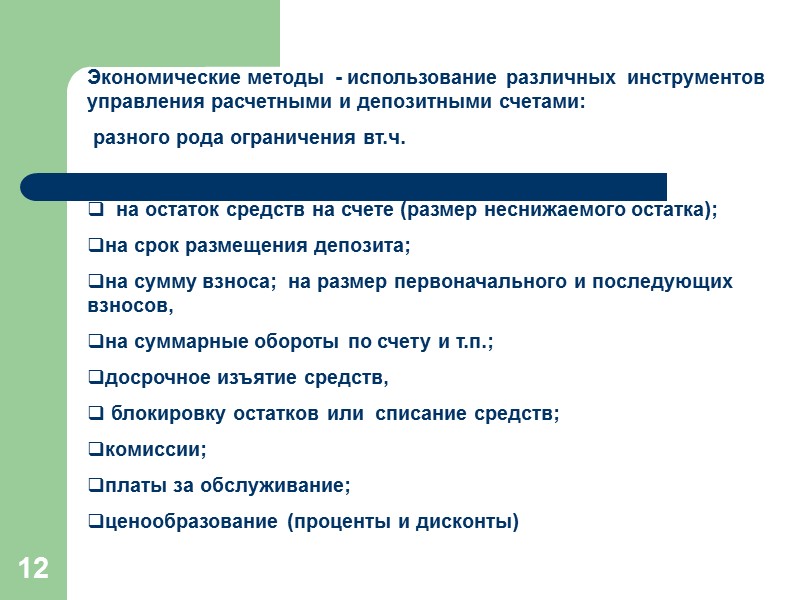 Экономические методы - использование различных инструментов управления расчетными и депозитными счетами:

разного рода ограничения вт.ч.

❑ на остаток средств на счете (размер неснижаемого остатка);

❑на срок размещения депозита;

❑на сумму взноса; на размер первоначального и последующих взносов,

❑на суммарные обороты по счету и т.п.;

❑досрочное изъятие средств,

❑ блокировку остатков или списание средств;

❑комиссии;

❑платы за обслуживание;

❑ценообразование (проценты и дисконты)

12